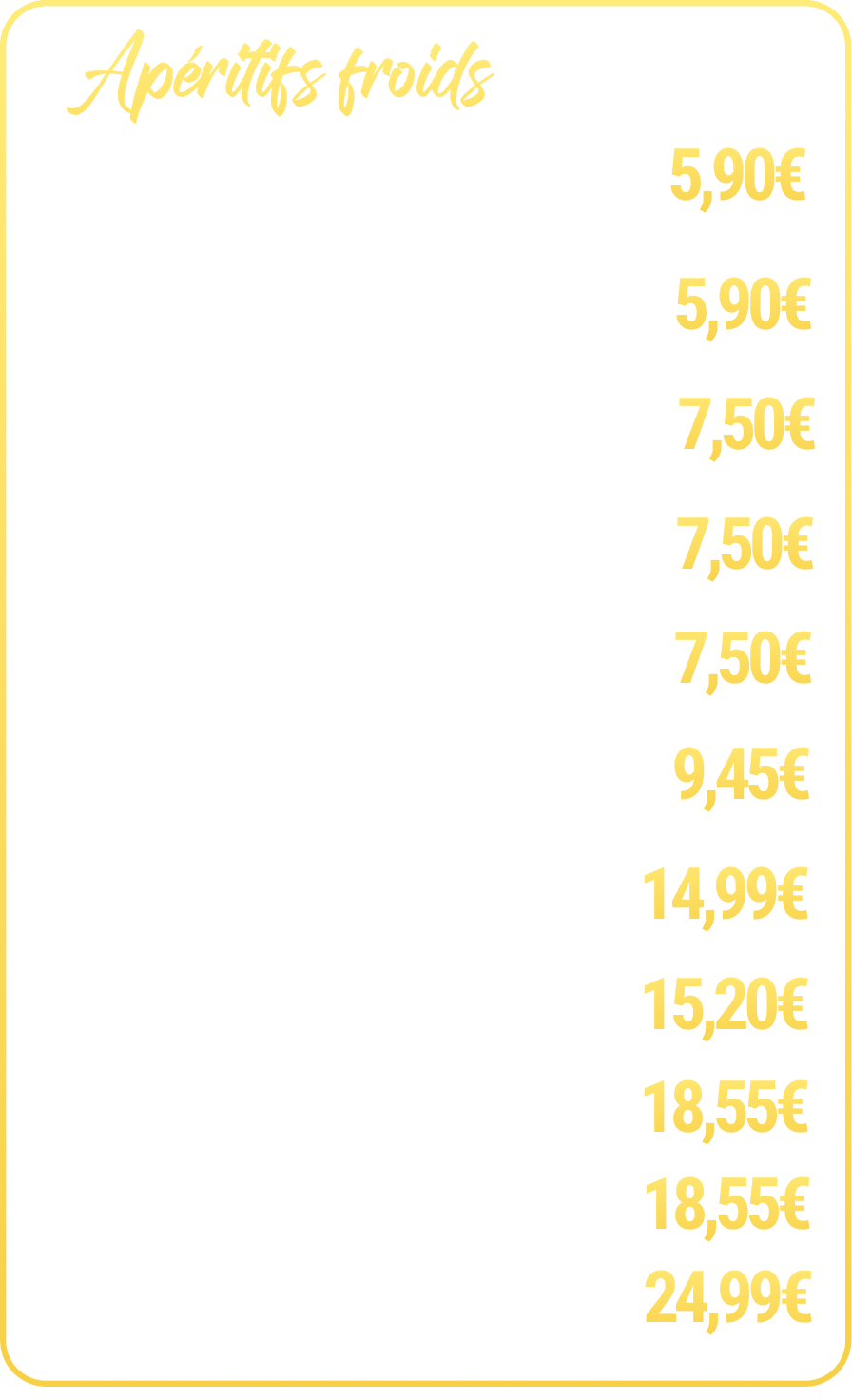 Apéritifs froids

5,90€

5,90€

7,50€

7,50€

7,50€

9,45€

14,99€

15,20€

18,55€

18,55€

24,99€